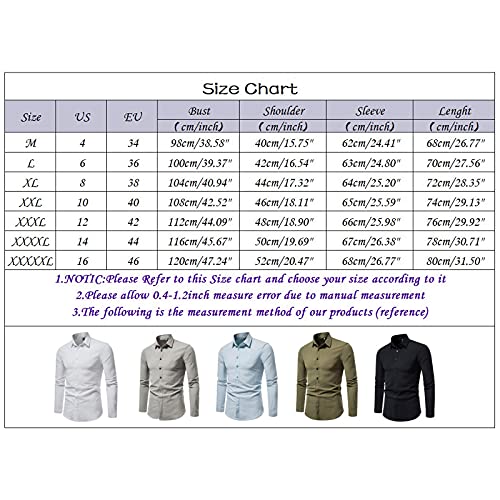 Size Chart

| Size | US | EU | Bust (cm/inch) | Shoulder (cm/inch) | Sleeve (cm/inch) | Lenght (cm/inch) |
|---|---|---|---|---|---|---|
| M | 4 | 34 | 98cm/38.58" | 40cm/15.75" | 62cm/24.41" | 68cm/26.77" |
| L | 6 | 36 | 100cm/39.37" | 42cm/16.54" | 63cm/24.80" | 70cm/27.56" |
| XL | 8 | 38 | 104cm/40.94" | 44cm/17.32" | 64cm/25.20" | 72cm/28.35" |
| XXL | 10 | 40 | 108cm/42.52" | 46cm/18.11" | 65cm/25.59" | 74cm/29.13" |
| XXXL | 12 | 42 | 112cm/44.09" | 48cm/18.90" | 66cm/25.98" | 76cm/29.92" |
| XXXXL | 14 | 44 | 116cm/45.67" | 50cm/19.69" | 67cm/26.38" | 78cm/30.71" |
| XXXXXL | 16 | 46 | 120cm/47.24" | 52cm/20.47" | 68cm/26.77" | 80cm/31.50" |

1.NOTIC:Please Refer to this Size chart and choose your size according to it
2.Please allow 0.4-1.2inch measure error due to manual measurement
3.The following is the measurement method of our products (reference)